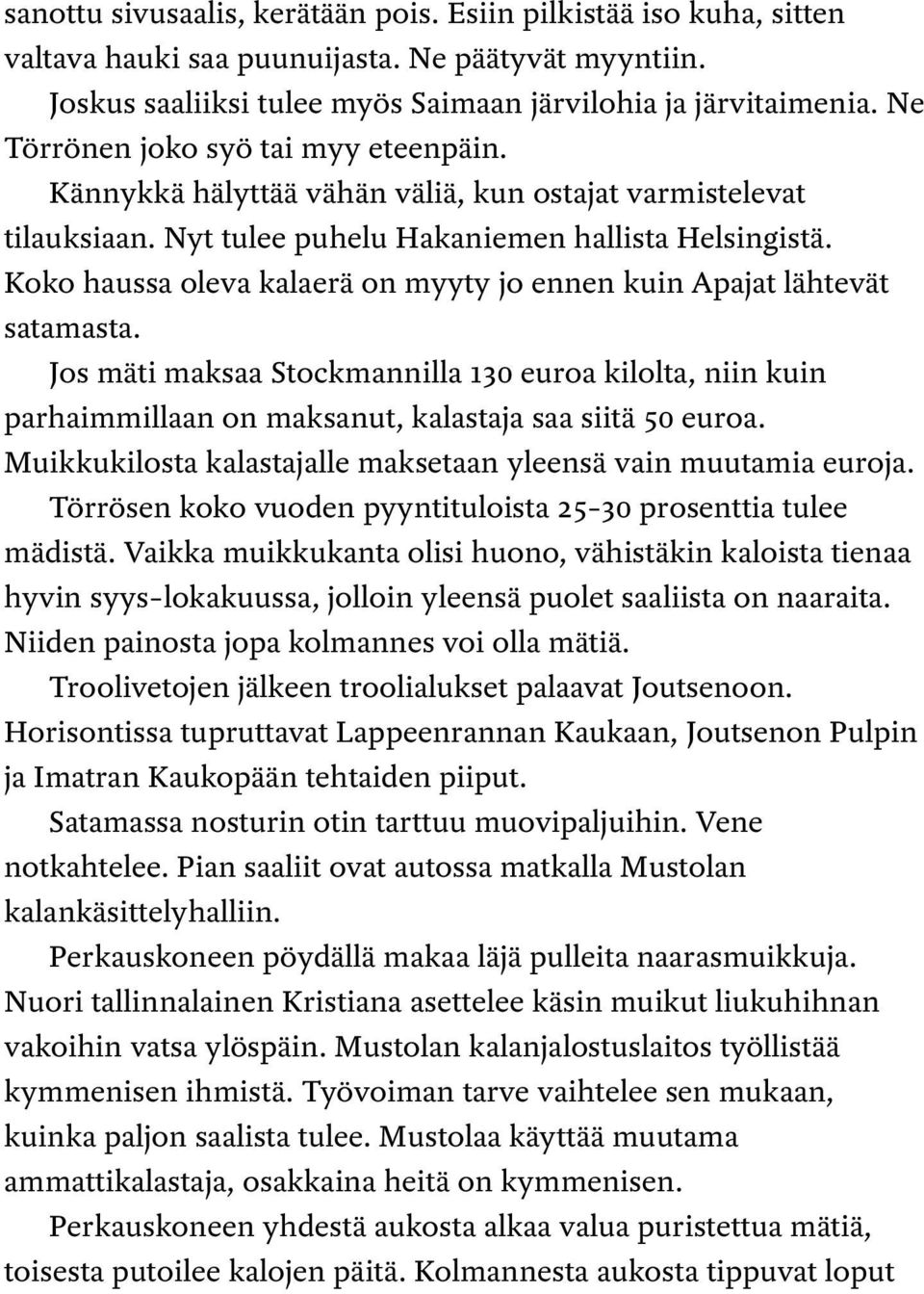 sanottu sivusaalis, kerätään pois. Esiin pilkistää iso kuha, sitten valtava hauki saa puunuijasta. Ne päätyvät myyntiin.

Joskus saaliiksi tulee myös Saimaan järvilohia ja järvitaimenia. Ne Törrönen joko syö tai myy eteenpäin.

Kännykkä hälyttää vähän väliä, kun ostajat varmistelevat tilauksiaan. Nyt tulee puhelu Hakaniemen hallista Helsingistä. Koko haussa oleva kalaerä on myyty jo ennen kuin Apajat lähtevät satamasta.

Jos mäti maksaa Stockmannilla 130 euroa kilolta, niin kuin parhaimmillaan on maksanut, kalastaja saa siitä 50 euroa. Muikkukilosta kalastajalle maksetaan yleensä vain muutamia euroja.

Törrösen koko vuoden pyyntituloista 25-30 prosenttia tulee mädistä. Vaikka muikkukanta olisi huono, vähistäkin kaloista tienaa hyvin syys-lokakuussa, jolloin yleensä puolet saaliista on naaraita. Niiden painosta jopa kolmannes voi olla mätiä.

Troolivetojen jälkeen troolialukset palaavat Joutsenoon. Horisontissa tupruttavat Lappeenrannan Kaukaan, Joutsenon Pulpin ja Imatran Kaukopään tehtaiden piiput.

Satamassa nosturin otin tarttuu muovipaljuihin. Vene notkahtelee. Pian saaliit ovat autossa matkalla Mustolan kalankäsittelyhalliin.

Perkauskoneen pöydällä makaa läjä pulleita naarasmuikkuja. Nuori tallinnalainen Kristiana asettelee käsin muikut liukuhihnan vakoihin vatsa ylöspäin. Mustolan kalanjalostuslaitos työllistää kymmenisen ihmistä. Työvoiman tarve vaihtelee sen mukaan, kuinka paljon saalista tulee. Mustolaa käyttää muutama ammattikalastaja, osakkaina heitä on kymmenisen.

Perkauskoneen yhdestä aukosta alkaa valua puristettua mätiä, toisesta putoilee kalojen päitä. Kolmannesta aukosta tippuvat loput